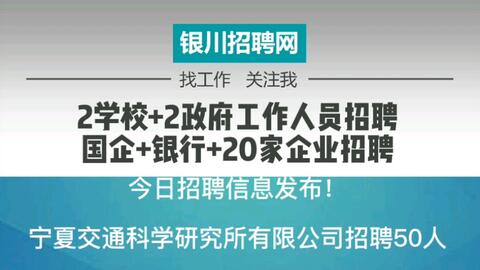 银川招聘网

找工作 关注我

2学校+2政府工作人员招聘
国企+银行+20家企业招聘

今日招聘信息发布！

宁夏交通科学研究所有限公司招聘50人